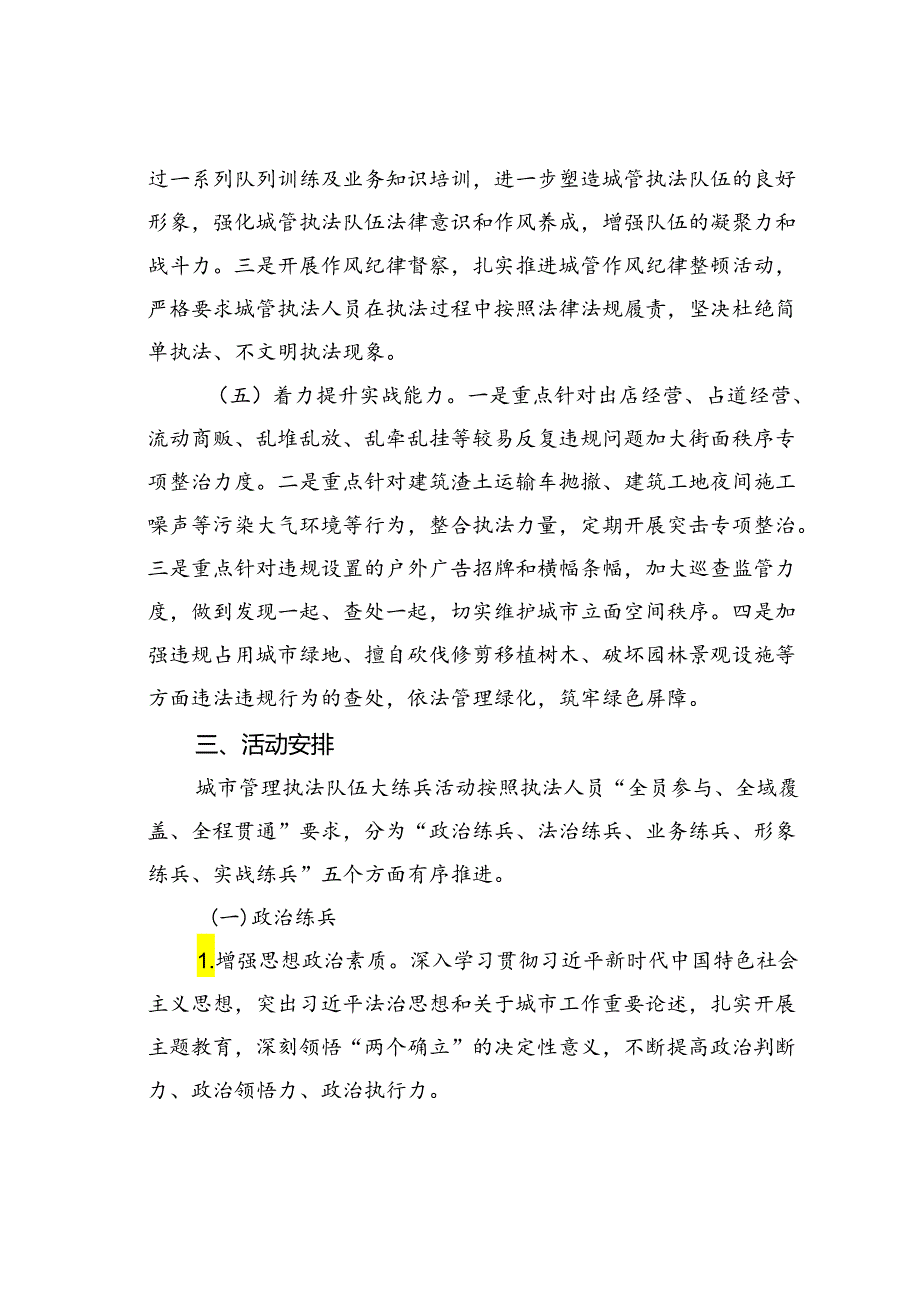 过一系列队列训练及业务知识培训，进一步塑造城管执法队伍的良好形象，强化城管执法队伍法律意识和作风养成，增强队伍的凝聚力和战斗力。三是开展作风纪律督察，扎实推进城管作风纪律整顿活动，严格要求城管执法人员在执法过程中按照法律法规履责，坚决杜绝简单执法、不文明执法现象。

（五）着力提升实战能力。一是重点针对出店经营、占道经营、流动商贩、乱堆乱放、乱牵乱挂等较易反复违规问题加大街面秩序专项整治力度。二是重点针对建筑渣土运输车抛撒、建筑工地夜间施工噪声等污染大气环境等行为，整合执法力量，定期开展突击专项整治。三是重点针对违规设置的户外广告招牌和横幅条幅，加大巡查监管力度，做到发现一起、查处一起，切实维护城市立面空间秩序。四是加强违规占用城市绿地、擅自砍伐修剪移植树木、破坏园林景观设施等方面违法违规行为的查处，依法管理绿化，筑牢绿色屏障。

三、活动安排

城市管理执法队伍大练兵活动按照执法人员“全员参与、全域覆盖、全程贯通”要求，分为“政治练兵、法治练兵、业务练兵、形象练兵、实战练兵”五个方面有序推进。

(一)政治练兵

1.增强思想政治素质。深入学习贯彻习近平新时代中国特色社会主义思想，突出习近平法治思想和关于城市工作重要论述，扎实开展主题教育，深刻领悟“两个确立”的决定性意义，不断提高政治判断力、政治领悟力、政治执行力。